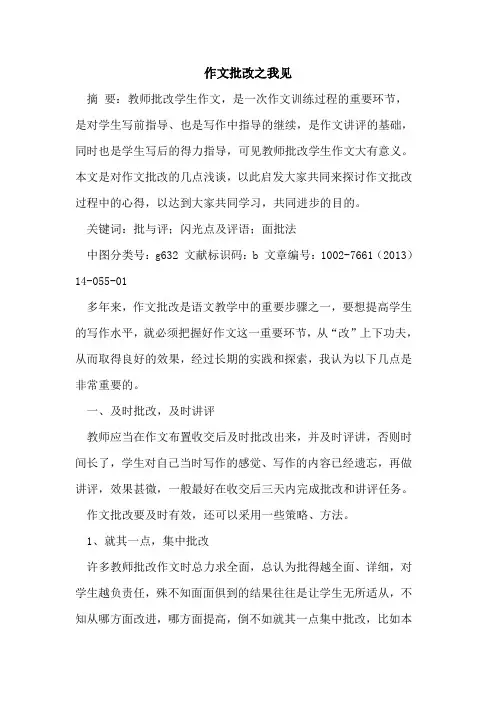 作文批改之我见

摘 要：教师批改学生作文，是一次作文训练过程的重要环节，是对学生写前指导、也是写作中指导的继续，是作文讲评的基础，同时也是学生写后的得力指导，可见教师批改学生作文大有意义。本文是对作文批改的几点浅谈，以此启发大家共同来探讨作文批改过程中的心得，以达到大家共同学习，共同进步的目的。

关键词：批与评；闪光点及评语；面批法

中图分类号：g632 文献标识码：b 文章编号：1002-7661（2013）14-055-01

多年来，作文批改是语文教学中的重要步骤之一，要想提高学生的写作水平，就必须把握好作文这一重要环节，从“改”上下功夫，从而取得良好的效果，经过长期的实践和探索，我认为以下几点是非常重要的。

一、及时批改，及时讲评

教师应当在作文布置收交后及时批改出来，并及时评讲，否则时间长了，学生对自己当时写作的感觉、写作的内容已经遗忘，再做讲评，效果甚微，一般最好在收交后三天内完成批改和讲评任务。

作文批改要及时有效，还可以采用一些策略、方法。

1、就其一点，集中批改

许多教师批改作文时总力求全面，总认为批得越全面、详细，对学生越负责任，殊不知面面俱到的结果往往是让学生无所适从，不知从哪方面改进，哪方面提高，倒不如就其一点集中批改，比如本